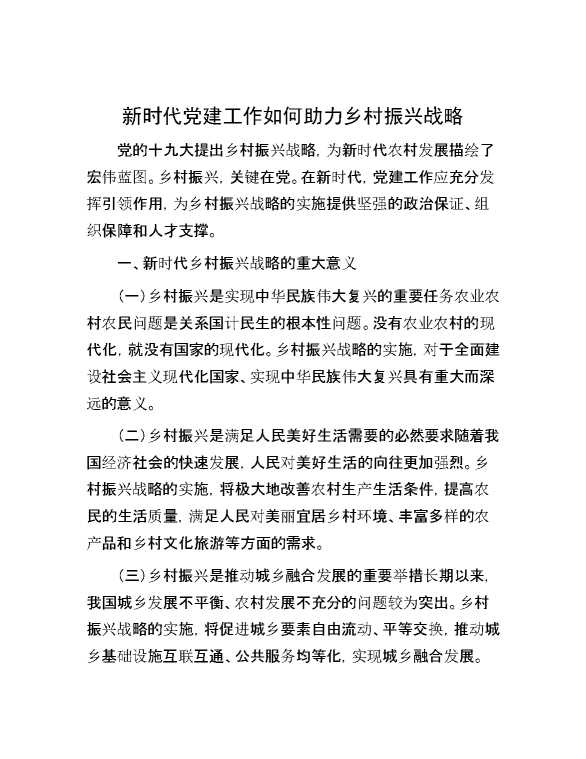 新时代党建工作如何助力乡村振兴战略

党的十九大提出乡村振兴战略，为新时代农村发展描绘了宏伟蓝图。乡村振兴，关键在党。在新时代，党建工作应充分发挥引领作用，为乡村振兴战略的实施提供坚强的政治保证、组织保障和人才支撑。

一、新时代乡村振兴战略的重大意义

（一）乡村振兴是实现中华民族伟大复兴的重要任务农业农村农民问题是关系国计民生的根本性问题。没有农业农村的现代化，就没有国家的现代化。乡村振兴战略的实施，对于全面建设社会主义现代化国家、实现中华民族伟大复兴具有重大而深远的意义。

（二）乡村振兴是满足人民美好生活需要的必然要求随着我国经济社会的快速发展，人民对美好生活的向往更加强烈。乡村振兴战略的实施，将极大地改善农村生产生活条件，提高农民的生活质量，满足人民对美丽宜居乡村环境、丰富多样的农产品和乡村文化旅游等方面的需求。

（三）乡村振兴是推动城乡融合发展的重要举措长期以来，我国城乡发展不平衡、农村发展不充分的问题较为突出。乡村振兴战略的实施，将促进城乡要素自由流动、平等交换，推动城乡基础设施互联互通、公共服务均等化，实现城乡融合发展。